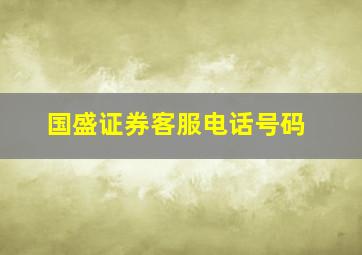 国盛证券客服电话号码